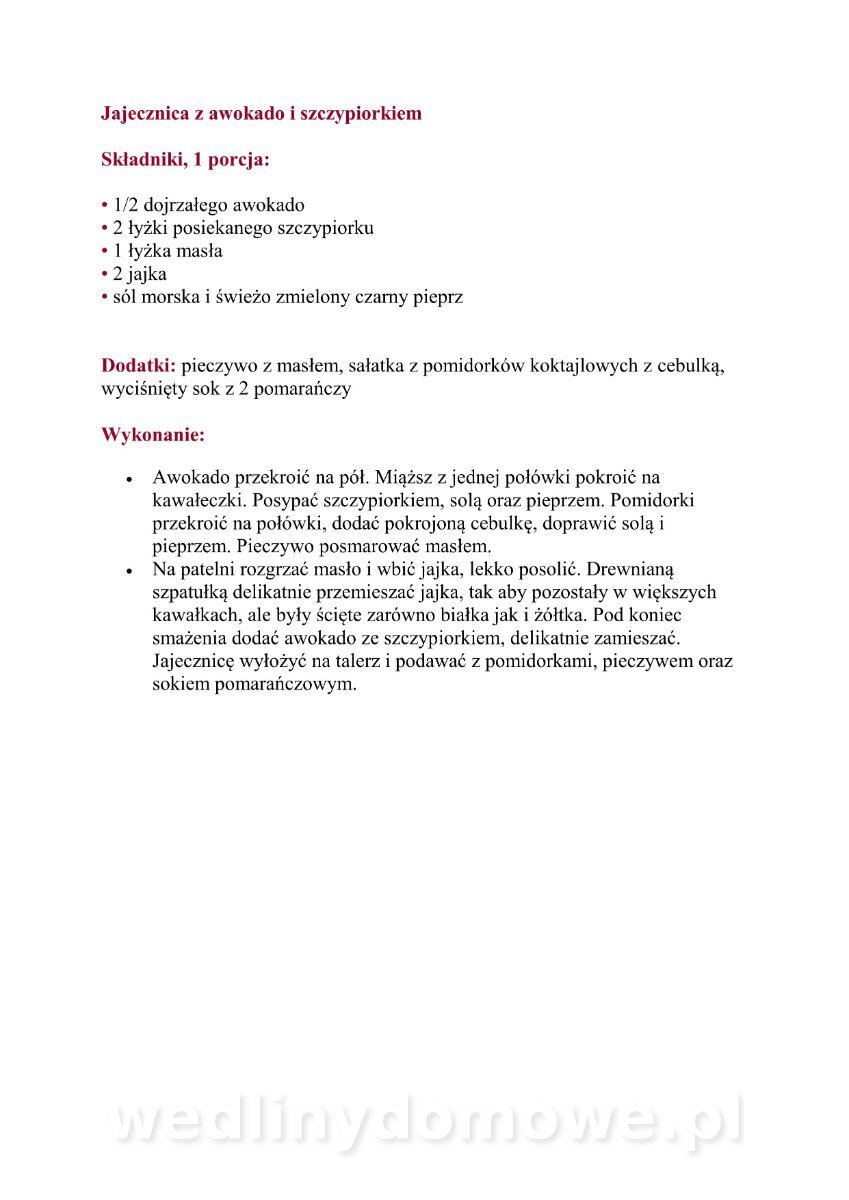 Jajecznica z awokado i szczypiorkiem

Składniki, 1 porcja:

• 1/2 dojrzałego awokado
• 2 łyżki posiekanego szczypiorku
• 1 łyżka masła
• 2 jajka
• sól morska i świeżo zmielony czarny pieprz

Dodatki: pieczywo z masłem, sałatka z pomidorków koktajlowych z cebulką, wyciśnięty sok z 2 pomarańczy

Wykonanie:

• Awokado przekroić na pół. Miąższ z jednej połówki pokroić na kawałeczki. Posypać szczypiorkiem, solą oraz pieprzem. Pomidorki przekroić na połówki, dodać pokrojoną cebulkę, doprawić solą i pieprzem. Pieczywo posmarować masłem.
• Na patelni rozgrzać masło i wbić jajka, lekko posolić. Drewnianą szpatułką delikatnie przemieszać jajka, tak aby pozostały w większych kawałkach, ale były ścięte zarówno białka jak i żółtka. Pod koniec smażenia dodać awokado ze szczypiorkiem, delikatnie zamieszać. Jajecznicę wyłożyć na talerz i podawać z pomidorkami, pieczywem oraz sokiem pomarańczowym.

wedlinydomowe.pl